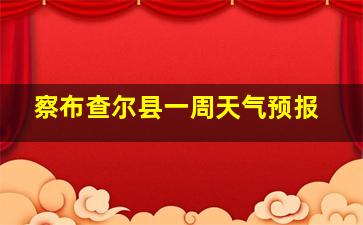 察布查尔县一周天气预报